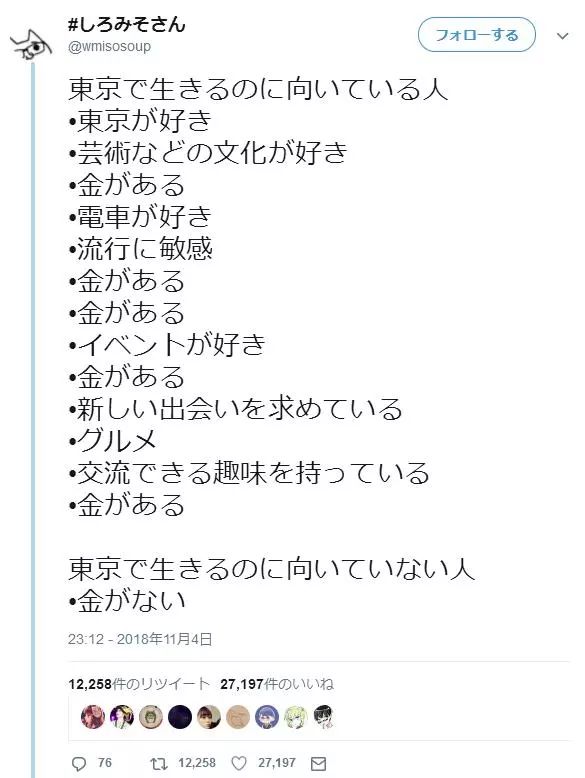 #しろみそさん
@wmisosoup

フォローする

東京で生きるのに向いている人
•東京が好き
•芸術などの文化が好き
•金がある
•電車が好き
•流行に敏感
•金がある
•金がある
•イベントが好き
•金がある
•新しい出会いを求めている
•グルメ
•交流できる趣味を持っている
•金がある

東京で生きるのに向いていない人
•金がない

23:12 - 2018年11月4日

12,258件のリツイート 27,197件のいいね

76 12,258 27,197